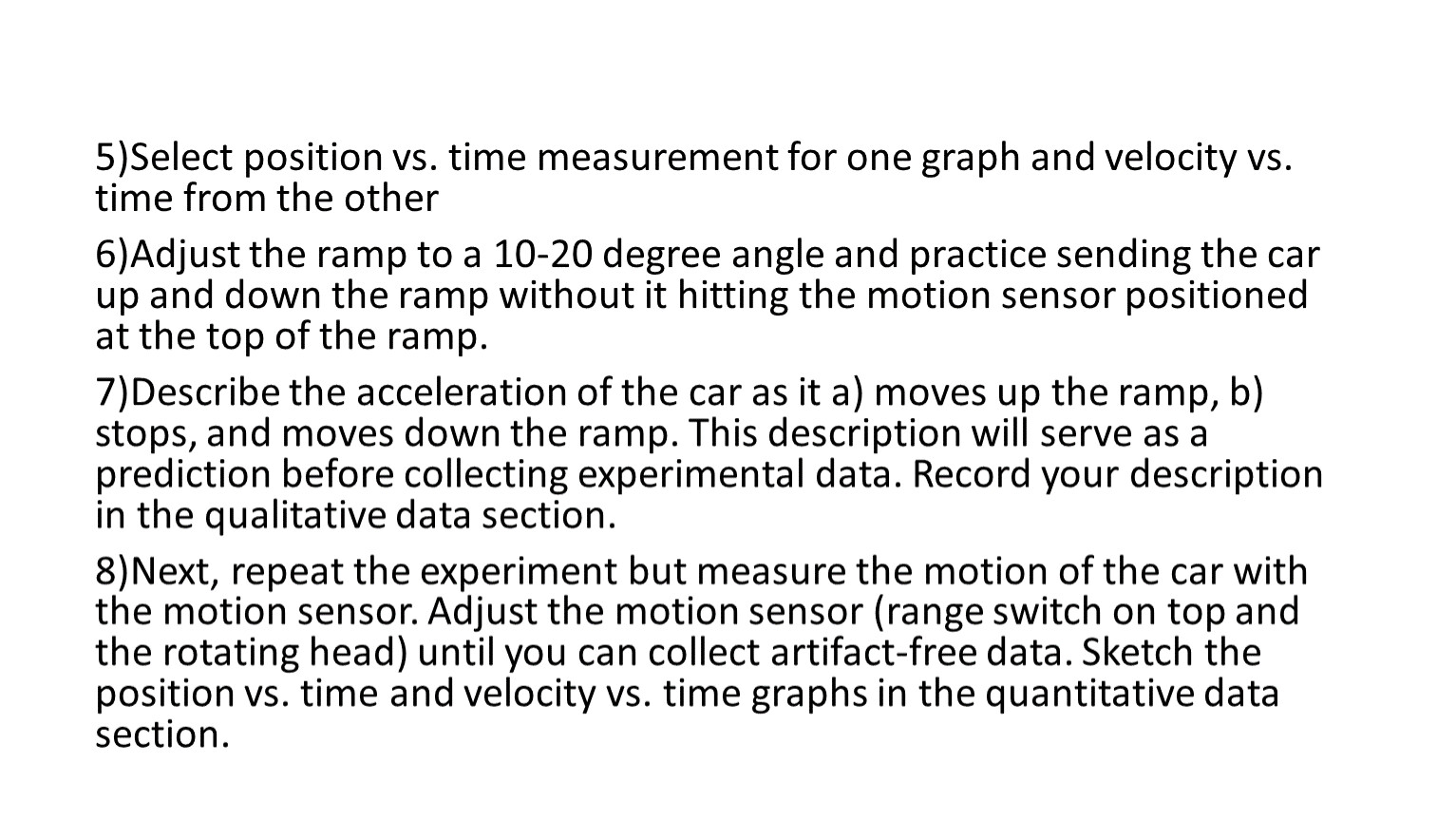 5)Select position vs. time measurement for one graph and velocity vs. time from the other

6)Adjust the ramp to a 10-20 degree angle and practice sending the car up and down the ramp without it hitting the motion sensor positioned at the top of the ramp.

7)Describe the acceleration of the car as it a) moves up the ramp, b) stops, and moves down the ramp. This description will serve as a prediction before collecting experimental data. Record your description in the qualitative data section.

8)Next, repeat the experiment but measure the motion of the car with the motion sensor. Adjust the motion sensor (range switch on top and the rotating head) until you can collect artifact-free data. Sketch the position vs. time and velocity vs. time graphs in the quantitative data section.